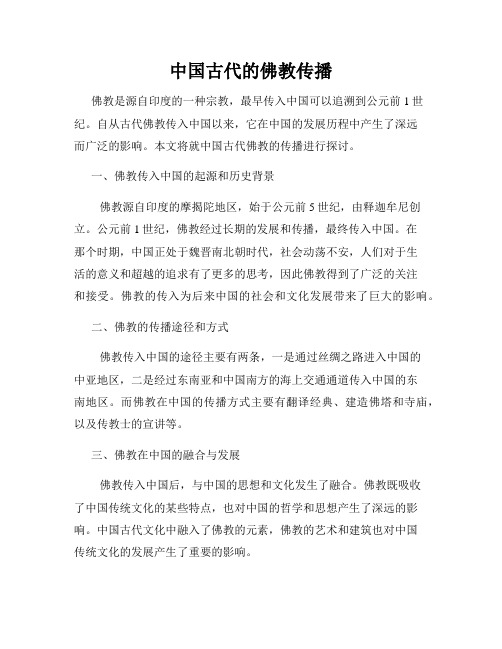 中国古代的佛教传播

佛教是源自印度的一种宗教，最早传入中国可以追溯到公元前1世纪。自从古代佛教传入中国以来，它在中国的发展历程中产生了深远而广泛的影响。本文将就中国古代佛教的传播进行探讨。

一、佛教传入中国的起源和历史背景

佛教源自印度的摩揭陀地区，始于公元前5世纪，由释迦牟尼创立。公元前1世纪，佛教经过长期的发展和传播，最终传入中国。在那个时期，中国正处于魏晋南北朝时代，社会动荡不安，人们对于生活的意义和超越的追求有了更多的思考，因此佛教得到了广泛的关注和接受。佛教的传入为后来中国的社会和文化发展带来了巨大的影响。

二、佛教的传播途径和方式

佛教传入中国的途径主要有两条，一是通过丝绸之路进入中国的中亚地区，二是经过东南亚和中国南方的海上交通通道传入中国的东南地区。而佛教在中国的传播方式主要有翻译经典、建造佛塔和寺庙，以及传教士的宣讲等。

三、佛教在中国的融合与发展

佛教传入中国后，与中国的思想和文化发生了融合。佛教既吸收了中国传统文化的某些特点，也对中国的哲学和思想产生了深远的影响。中国古代文化中融入了佛教的元素，佛教的艺术和建筑也对中国传统文化的发展产生了重要的影响。